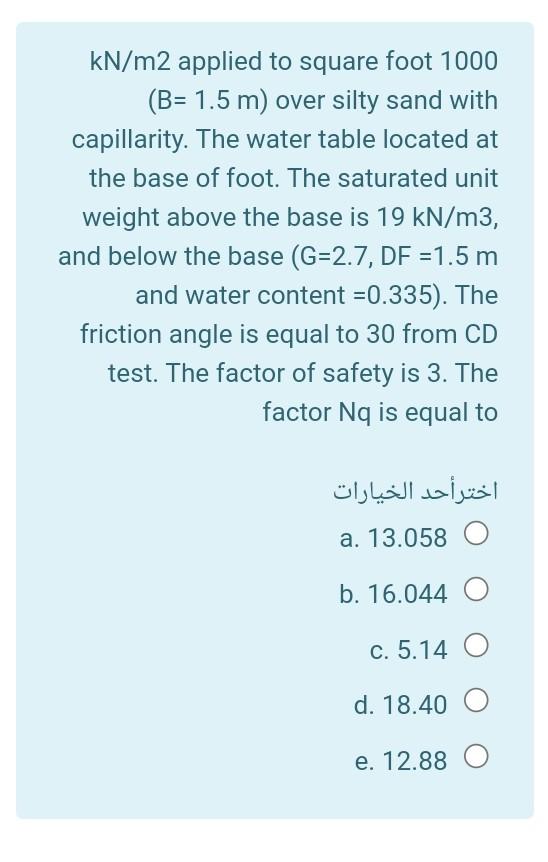 kN/m2 applied to square foot 1000 (B= 1.5 m) over silty sand with capillarity. The water table located at the base of foot. The saturated unit weight above the base is 19 kN/m3, and below the base (G=2.7, DF =1.5 m and water content =0.335). The friction angle is equal to 30 from CD test. The factor of safety is 3. The factor Nq is equal to

اخترأحد الخيارات

a. 13.058

b. 16.044

c. 5.14

d. 18.40

e. 12.88